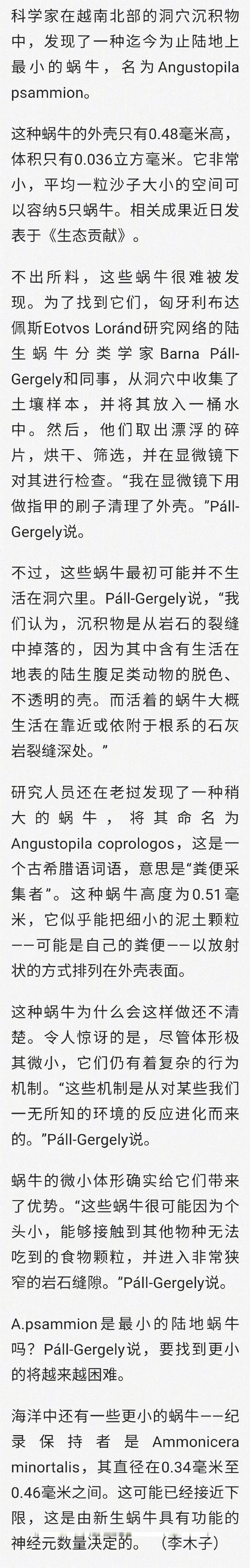 科学家在越南北部的洞穴沉积物中，发现了一种迄今为止陆地上最小的蜗牛，名为Angustopila psammion。

这种蜗牛的外壳只有0.48毫米高，体积只有0.036立方毫米。它非常小，平均一粒沙子大小的空间可以容纳5只蜗牛。相关成果近日发表于《生态贡献》。

不出所料，这些蜗牛很难被发现。为了找到它们，匈牙利布达佩斯Eotvos Loránd研究网络的陆生蜗牛分类学家Barna Páll-Gergely和同事，从洞穴中收集了土壤样本，并将其放入一桶水中。然后，他们取出漂浮的碎片，烘干、筛选，并在显微镜下对其进行检查。“我在显微镜下用做指甲的刷子清理了外壳。”Páll-Gergely说。

不过，这些蜗牛最初可能并不生活在洞穴里。Páll-Gergely说，“我们认为，沉积物是从岩石的裂缝中掉落的，因为其中含有生活在地表的陆生腹足类动物的脱色、不透明的壳。而活着的蜗牛大概生活在靠近或依附于根系的石灰岩裂缝深处。”

研究人员还在老挝发现了一种稍大的蜗牛，将其命名为Angustopila coprologos，这是一个古希腊语词语，意思是“粪便采集者”。这种蜗牛高度为0.51毫米，它似乎能把细小的泥土颗粒——可能是自己的粪便——以放射状的方式排列在外壳表面。

这种蜗牛为什么会这样做还不清楚。令人惊讶的是，尽管体形极其微小，它们仍有着复杂的行为机制。“这些机制是从对某些我们一无所知的环境的反应进化而来的。”Páll-Gergely说。

蜗牛的微小体形确实给它们带来了优势。“这些蜗牛很可能因为个头小，能够接触到其他物种无法吃到的食物颗粒，并进入非常狭窄的岩石缝隙。”Páll-Gergely说。

A.psammion是最小的陆地蜗牛吗？Páll-Gergely说，要找到更小的将越来越困难。

海洋中还有一些更小的蜗牛——纪录保持者是Ammonicera minortalis，其直径在0.34毫米至0.46毫米之间。这可能已经接近下限，这是由新生蜗牛具有功能的神经元数量决定的。（李木子）